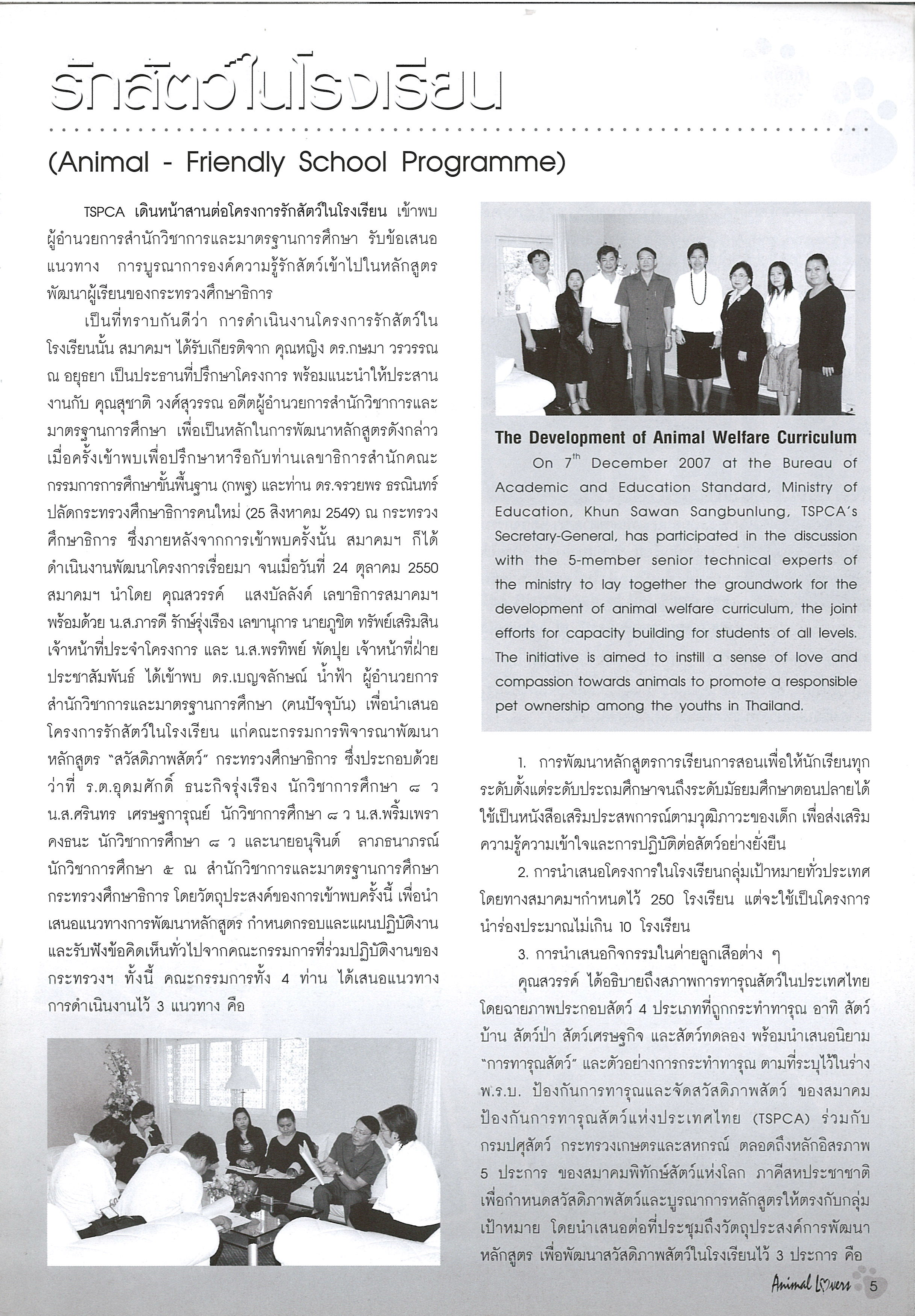 รักสัตว์ในโรงเรียน

(Animal - Friendly School Programme)

TSPCA เดินหน้าสานต่อโครงการรักสัตว์ในโรงเรียน เข้าพบผู้อำนวยการสำนักวิชาการและมาตรฐานการศึกษา รับข้อเสนอแนวทาง การบูรณาการองค์ความรู้รักสัตว์เข้าไปในหลักสูตรพัฒนาผู้เรียนของกระทรวงศึกษาธิการ

เป็นที่ทราบกันดีว่า การดำเนินงานโครงการรักสัตว์ในโรงเรียนนั้น สมาคมฯ ได้รับเกียรติจาก คุณหญิง ดร.กษมา วรวรรณ ณ อยุธยา เป็นประธานที่ปรึกษาโครงการ พร้อมแนะนำให้ประสานงานกับ คุณสุชาติ วงศ์สุวรรณ อดีตผู้อำนวยการสำนักวิชาการและมาตรฐานการศึกษา เพื่อเป็นหลักในการพัฒนาหลักสูตรดังกล่าว เมื่อครั้งเข้าพบเพื่อปรึกษาหารือกับท่านเลขาธิการสำนักคณะกรรมการการศึกษาขั้นพื้นฐาน (กพฐ) และท่าน ดร.จรวยพร ธรณินทร์ ปลัดกระทรวงศึกษาธิการคนใหม่ (25 สิงหาคม 2549) ณ กระทรวงศึกษาธิการ ซึ่งภายหลังจากการเข้าพบครั้งนั้น สมาคมฯ ก็ได้ดำเนินงานพัฒนาโครงการเรื่อยมา จนเมื่อวันที่ 24 ตุลาคม 2550 สมาคมฯ นำโดย คุณสวรรค์ แสงบัลลังค์ เลขาธิการสมาคมฯ พร้อมด้วย น.ส.ภารดี รักษ์รุ่งเรือง เลขานุการ นายภูชิต ทรัพย์เสริมสิน เจ้าหน้าที่ประจำโครงการ และ น.ส.พรทิพย์ พัดปุย เจ้าหน้าที่ฝ่ายประชาสัมพันธ์ ได้เข้าพบ ดร.เบญจลักษณ์ น้ำฟ้า ผู้อำนวยการสำนักวิชาการและมาตรฐานการศึกษา (คนปัจจุบัน) เพื่อนำเสนอโครงการรักสัตว์ในโรงเรียน แก่คณะกรรมการพิจารณาพัฒนาหลักสูตร "สวัสดิภาพสัตว์" กระทรวงศึกษาธิการ ซึ่งประกอบด้วย ว่าที่ ร.ต.อุดมศักดิ์ ธนะกิจรุ่งเรือง นักวิชาการศึกษา ๘ ว น.ส.ศรินทร เศรษฐการุณย์ นักวิชาการศึกษา ๘ ว น.ส.พริ้มเพรา คงธนะ นักวิชาการศึกษา ๘ ว และนายอนุจินต์ ลาภธนาภรณ์ นักวิชาการศึกษา ๕ ณ สำนักวิชาการและมาตรฐานการศึกษา กระทรวงศึกษาธิการ โดยวัตถุประสงค์ของการเข้าพบครั้งนี้ เพื่อนำเสนอแนวทางการพัฒนาหลักสูตร กำหนดกรอบและแผนปฏิบัติงาน และรับฟังข้อคิดเห็นทั่วไปจากคณะกรรมการที่ร่วมปฏิบัติงานของกระทรวงฯ ทั้งนี้ คณะกรรมการทั้ง 4 ท่าน ได้เสนอแนวทางการดำเนินงานไว้ 3 แนวทาง คือ

The Development of Animal Welfare Curriculum

On $7^{th}$ December 2007 at the Bureau of Academic and Education Standard, Ministry of Education, Khun Sawan Sangbunlung, TSPCA's Secretary-General, has participated in the discussion with the 5-member senior technical experts of the ministry to lay together the groundwork for the development of animal welfare curriculum, the joint efforts for capacity building for students of all levels. The initiative is aimed to instill a sense of love and compassion towards animals to promote a responsible pet ownership among the youths in Thailand.

1. การพัฒนาหลักสูตรการเรียนการสอนเพื่อให้นักเรียนทุกระดับตั้งแต่ระดับประถมศึกษาจนถึงระดับมัธยมศึกษาตอนปลายได้ใช้เป็นหนังสือเสริมประสพการณ์ตามวุฒิภาวะของเด็ก เพื่อส่งเสริมความรู้ความเข้าใจและการปฏิบัติต่อสัตว์อย่างยั่งยืน

2. การนำเสนอโครงการในโรงเรียนกลุ่มเป้าหมายทั่วประเทศ โดยทางสมาคมฯกำหนดไว้ 250 โรงเรียน แต่จะใช้เป็นโครงการนำร่องประมาณไม่เกิน 10 โรงเรียน

3. การนำเสนอกิจกรรมในค่ายลูกเสือต่าง ๆ

คุณสวรรค์ ได้อธิบายถึงสภาพการทารุณสัตว์ในประเทศไทย โดยฉายภาพประกอบสัตว์ 4 ประเภทที่ถูกกระทำทารุณ อาทิ สัตว์บ้าน สัตว์ป่า สัตว์เศรษฐกิจ และสัตว์ทดลอง พร้อมนำเสนอนิยาม "การทารุณสัตว์" และตัวอย่างการกระทำทารุณ ตามที่ระบุไว้ในร่าง พ.ร.บ. ป้องกันการทารุณและจัดสวัสดิภาพสัตว์ ของสมาคมป้องกันการทารุณสัตว์แห่งประเทศไทย (TSPCA) ร่วมกับกรมปศุสัตว์ กระทรวงเกษตรและสหกรณ์ ตลอดถึงหลักอิสรภาพ 5 ประการ ของสมาคมพิทักษ์สัตว์แห่งโลก ภาคีสหประชาชาติ เพื่อกำหนดสวัสดิภาพสัตว์และบูรณาการหลักสูตรให้ตรงกับกลุ่มเป้าหมาย โดยนำเสนอต่อที่ประชุมถึงวัตถุประสงค์การพัฒนาหลักสูตร เพื่อพัฒนาสวัสดิภาพสัตว์ในโรงเรียนไว้ 3 ประการ คือ

Animal Lovers 5